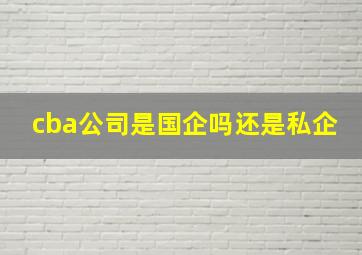 cba公司是国企吗还是私企